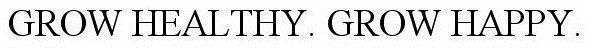 GROW HEALTHY. GROW HAPPY.